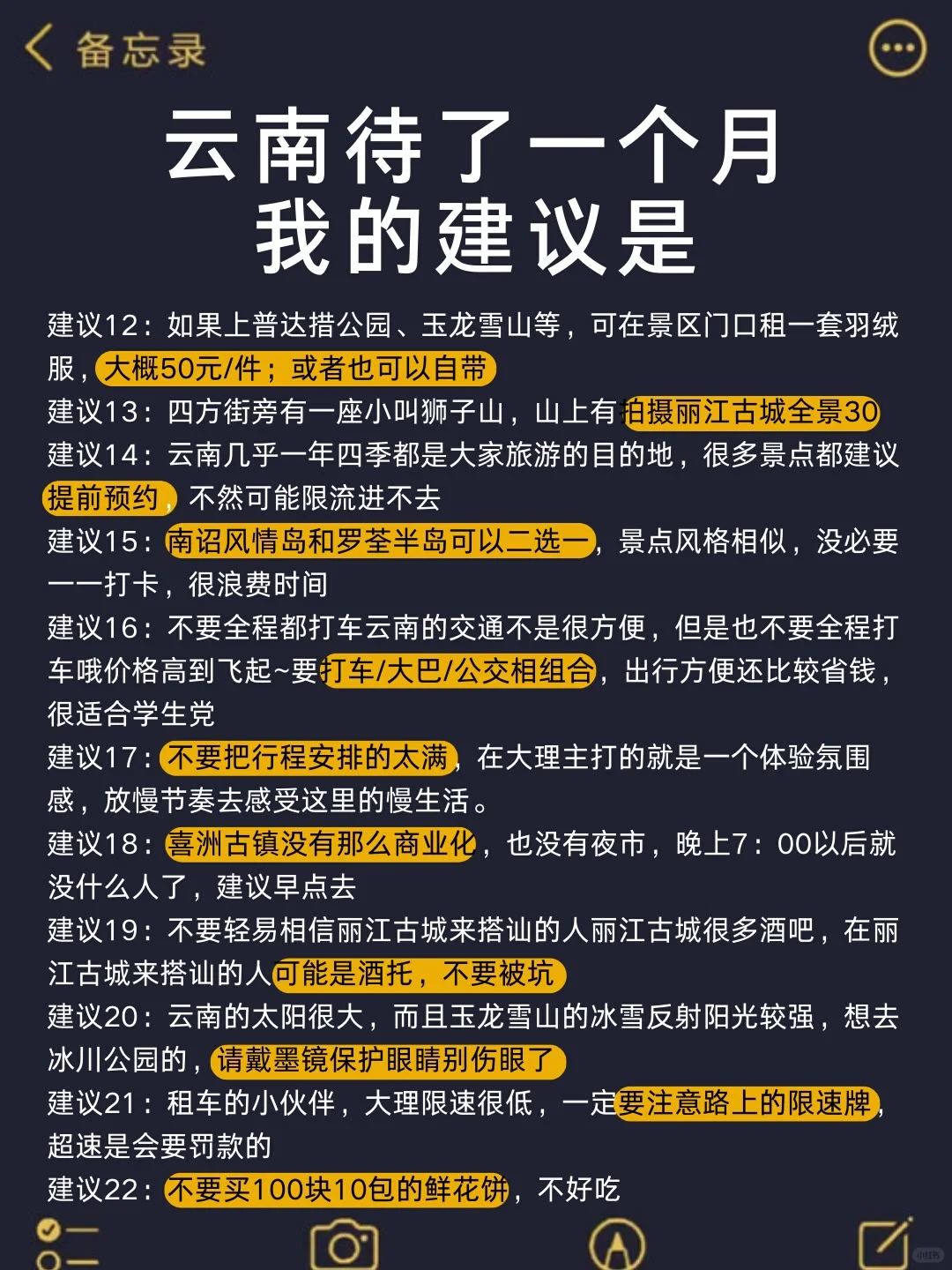 备忘录

云南待了一个月
我的建议是

建议12：如果上普达措公园、玉龙雪山等，可在景区门口租一套羽绒服，大概50元/件；或者也可以自带

建议13：四方街旁有一座小叫狮子山，山上有拍摄丽江古城全景30

建议14：云南几乎一年四季都是大家旅游的目的地，很多景点都建议提前预约，不然可能限流进不去

建议15：南诏风情岛和罗荃半岛可以二选一，景点风格相似，没必要一一打卡，很浪费时间

建议16：不要全程都打车云南的交通不是很方便，但是也不要全程打车哦价格高到飞起~要打车/大巴/公交相组合，出行方便还比较省钱，很适合学生党

建议17：不要把行程安排的太满，在大理主打的就是一个体验氛围感，放慢节奏去感受这里的慢生活。

建议18：喜洲古镇没有那么商业化，也没有夜市，晚上7：00以后就没什么人了，建议早点去

建议19：不要轻易相信丽江古城来搭讪的人丽江古城很多酒吧，在丽江古城来搭讪的人可能是酒托，不要被坑

建议20：云南的太阳很大，而且玉龙雪山的冰雪反射阳光较强，想去冰川公园的，请戴墨镜保护眼睛别伤眼了

建议21：租车的小伙伴，大理限速很低，一定要注意路上的限速牌，超速是会要罚款的

建议22：不要买100块10包的鲜花饼，不好吃